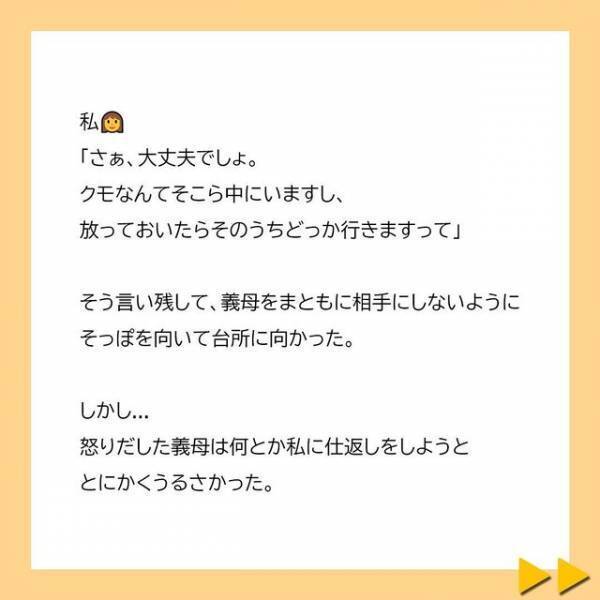 私👩
「さぁ、大丈夫でしょ。
クモなんてそこら中にいますし、
放っておいたらそのうちどっか行きますって」

そう言い残して、義母をまともに相手にしないように
そっぽを向いて台所に向かった。

しかし...
怒りだした義母は何とか私に仕返しをしようと
とにかくうるさかった。